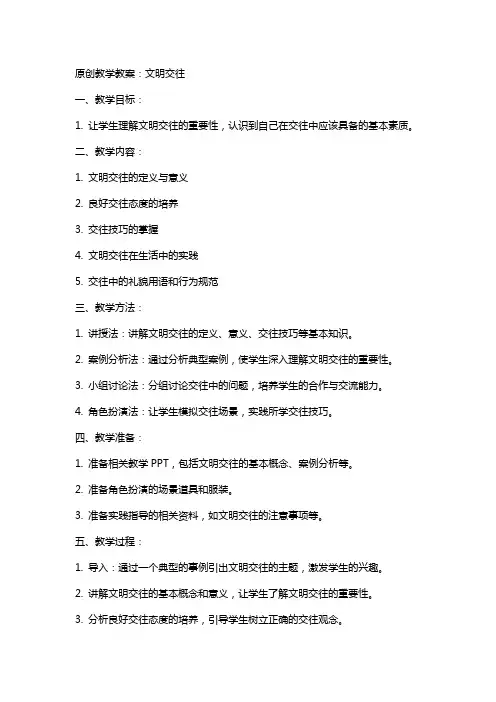 原创教学教案：文明交往

一、教学目标：

1. 让学生理解文明交往的重要性，认识到自己在交往中应该具备的基本素质。

二、教学内容：

1. 文明交往的定义与意义

2. 良好交往态度的培养

3. 交往技巧的掌握

4. 文明交往在生活中的实践

5. 交往中的礼貌用语和行为规范

三、教学方法：

1. 讲授法：讲解文明交往的定义、意义、交往技巧等基本知识。

2. 案例分析法：通过分析典型案例，使学生深入理解文明交往的重要性。

3. 小组讨论法：分组讨论交往中的问题，培养学生的合作与交流能力。

4. 角色扮演法：让学生模拟交往场景，实践所学交往技巧。

四、教学准备：

1. 准备相关教学 PPT，包括文明交往的基本概念、案例分析等。

2. 准备角色扮演的场景道具和服装。

3. 准备实践指导的相关资料，如文明交往的注意事项等。

五、教学过程：

1. 导入：通过一个典型的事例引出文明交往的主题，激发学生的兴趣。

2. 讲解文明交往的基本概念和意义，让学生了解文明交往的重要性。

3. 分析良好交往态度的培养，引导学生树立正确的交往观念。